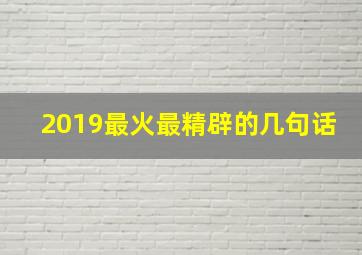 2019最火最精辟的几句话